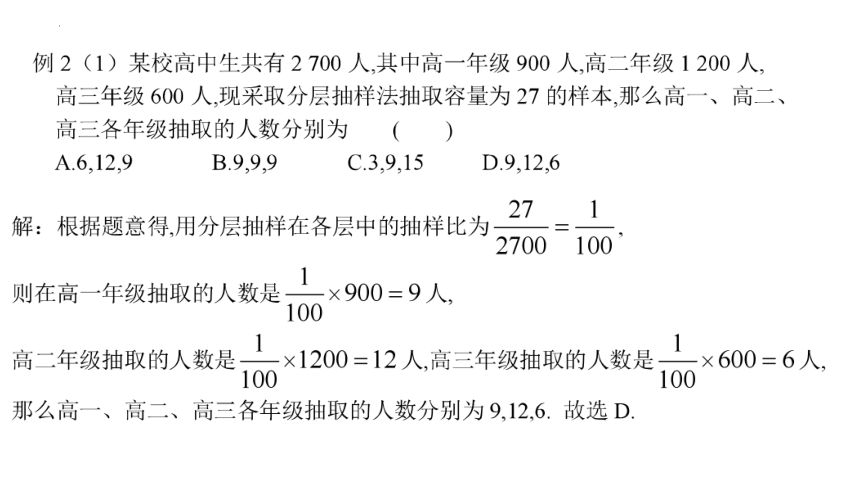 例 2（1）某校高中生共有 2 700 人,其中高一年级 900 人,高二年级 1 200 人,高三年级 600 人,现采取分层抽样法抽取容量为 27 的样本,那么高一、高二、高三各年级抽取的人数分别为　（　　）

A.6,12,9　　B.9,9,9　　C.3,9,15　　D.9,12,6

解：根据题意得,用分层抽样在各层中的抽样比为 $\frac{27}{2700}=\frac{1}{100}$,

则在高一年级抽取的人数是 $\frac{1}{100}\times 900=9$ 人,

高二年级抽取的人数是 $\frac{1}{100}\times 1200=12$ 人,高三年级抽取的人数是 $\frac{1}{100}\times 600=6$ 人,

那么高一、高二、高三各年级抽取的人数分别为 9,12,6. 故选 D.